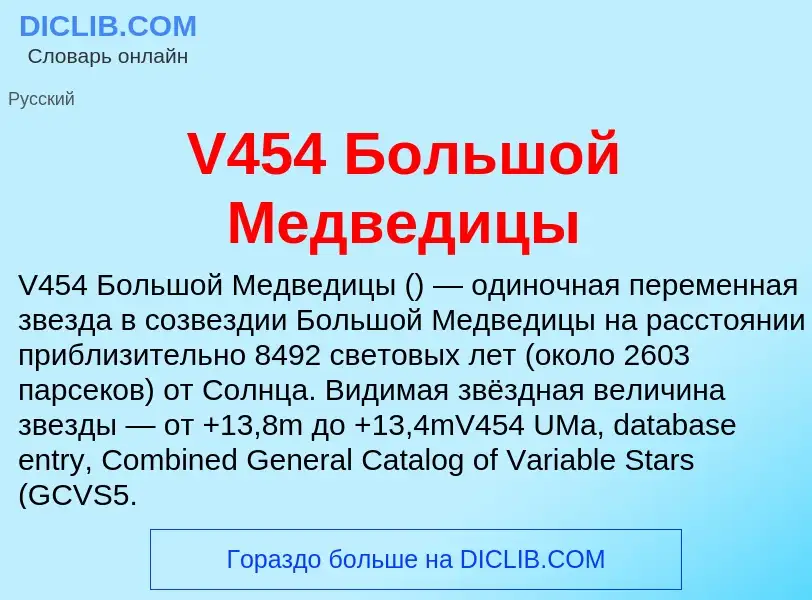 DICLIB.COM
Словарь онлайн

Русский

V454 Большой Медведицы

V454 Большой Медведицы () — одиночная переменная звезда в созвездии Большой Медведицы на расстоянии приблизительно 8492 световых лет (около 2603 парсеков) от Солнца. Видимая звёздная величина звезды — от +13,8m до +13,4mV454 UMa, database entry, Combined General Catalog of Variable Stars (GCVS5.

Гораздо больше на DICLIB.COM